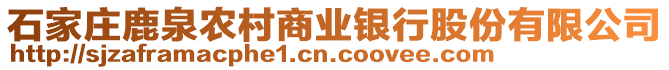 石家庄鹿泉农村商业银行股份有限公司
http://sjzaframacphe1.cn.coovee.com